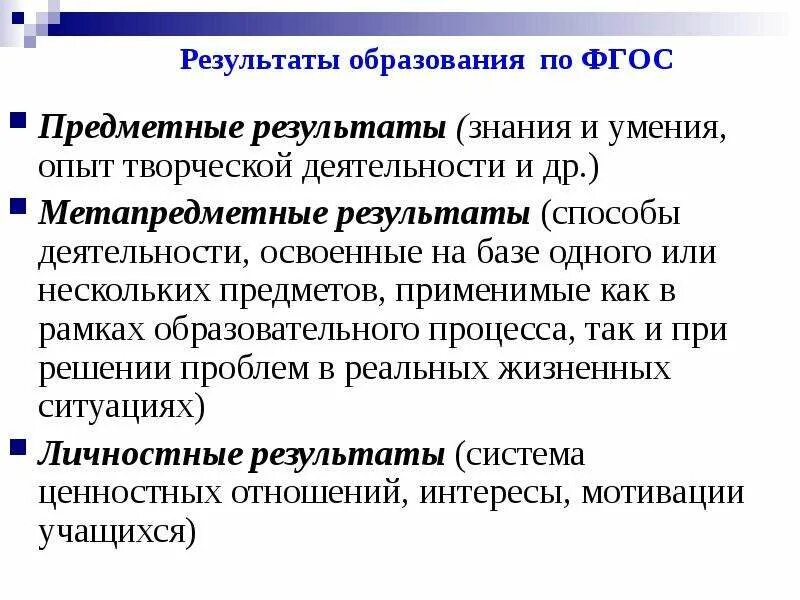 Результаты образования по ФГОС

Предметные результаты (знания и умения, опыт творческой деятельности и др.)

Метапредметные результаты (способы деятельности, освоенные на базе одного или нескольких предметов, применимые как в рамках образовательного процесса, так и при решении проблем в реальных жизненных ситуациях)

Личностные результаты (система ценностных отношений, интересы, мотивации учащихся)